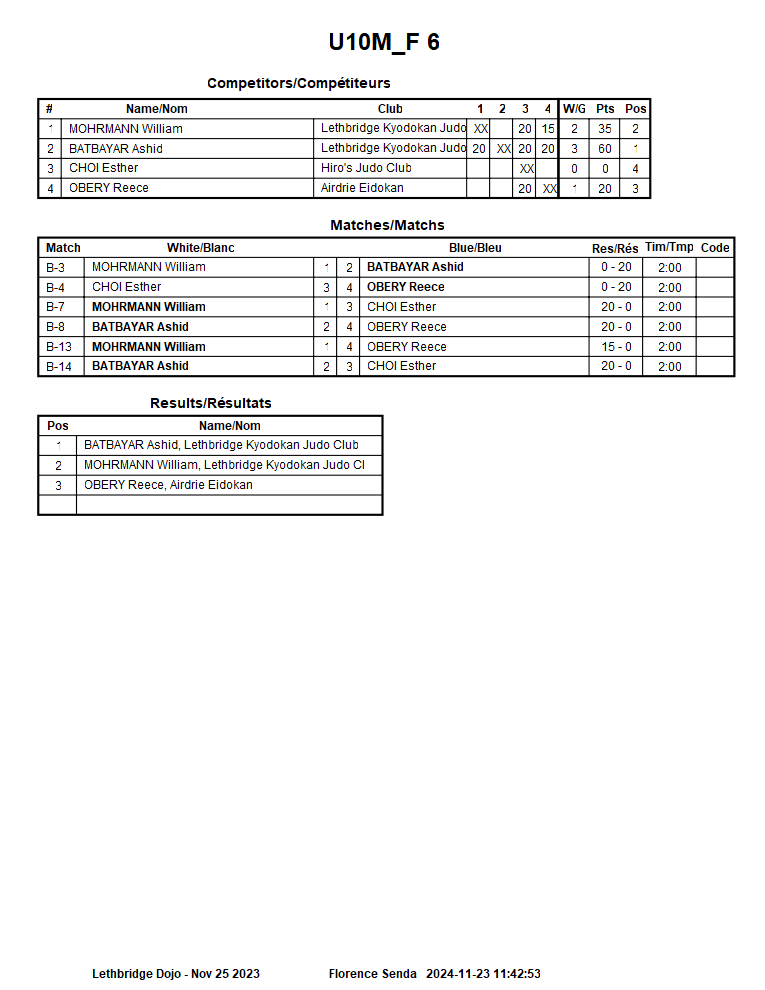 U10M_F 6

Competitors/Compétiteurs

| # | Name/Nom | Club | 1 | 2 | 3 | 4 | W/G | Pts | Pos |
|---|---|---|---|---|---|---|---|---|---|
| 1 | MOHRMANN William | Lethbridge Kyodokan Judo | XX | | 20 | 15 | 2 | 35 | 2 |
| 2 | BATBAYAR Ashid | Lethbridge Kyodokan Judo | 20 | XX | 20 | 20 | 3 | 60 | 1 |
| 3 | CHOI Esther | Hiro's Judo Club | | | XX | | 0 | 0 | 4 |
| 4 | OBERY Reece | Airdrie Eidokan | | | 20 | XX | 1 | 20 | 3 |

Matches/Matchs

| Match | White/Blanc | | | Blue/Bleu | Res/Rés | Tim/Tmp | Code |
|---|---|---|---|---|---|---|---|
| B-3 | MOHRMANN William | 1 | 2 | BATBAYAR Ashid | 0 - 20 | 2:00 | |
| B-4 | CHOI Esther | 3 | 4 | OBERY Reece | 0 - 20 | 2:00 | |
| B-7 | MOHRMANN William | 1 | 3 | CHOI Esther | 20 - 0 | 2:00 | |
| B-8 | BATBAYAR Ashid | 2 | 4 | OBERY Reece | 20 - 0 | 2:00 | |
| B-13 | MOHRMANN William | 1 | 4 | OBERY Reece | 15 - 0 | 2:00 | |
| B-14 | BATBAYAR Ashid | 2 | 3 | CHOI Esther | 20 - 0 | 2:00 | |

Results/Résultats

| Pos | Name/Nom |
|---|---|
| 1 | BATBAYAR Ashid, Lethbridge Kyodokan Judo Club |
| 2 | MOHRMANN William, Lethbridge Kyodokan Judo Cl |
| 3 | OBERY Reece, Airdrie Eidokan |
| | |

Lethbridge Dojo - Nov 25 2023 Florence Senda 2024-11-23 11:42:53